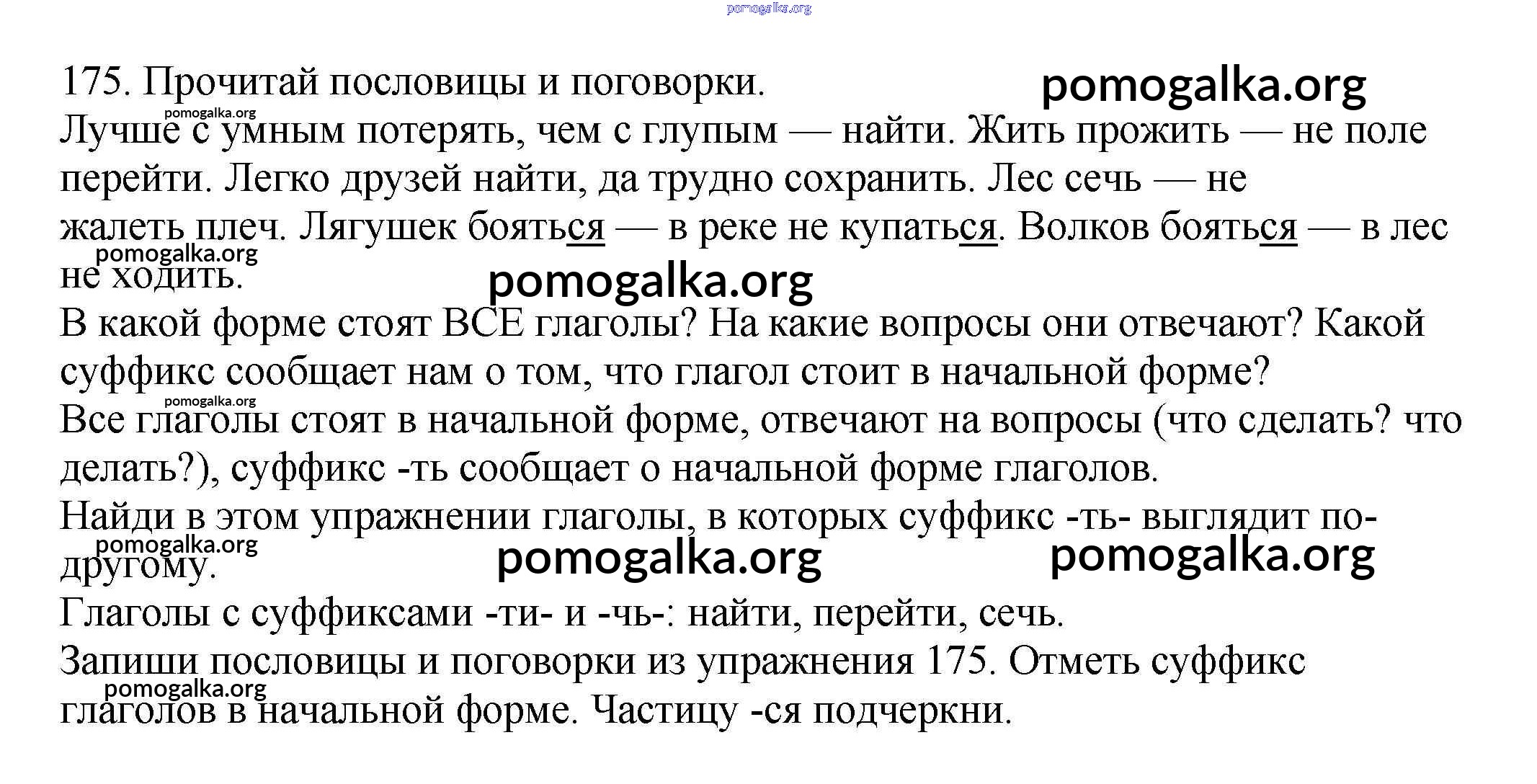 pomogalka.org

175. Прочитай пословицы и поговорки. pomogalka.org

pomogalka.org

Лучше с умным потерять, чем с глупым — найти. Жить прожить — не поле перейти. Легко друзей найти, да трудно сохранить. Лес сечь — не жалеть плеч. Лягушек бояться — в реке не купаться. Волков бояться — в лес не ходить.

pomogalka.org

pomogalka.org

В какой форме стоят ВСЕ глаголы? На какие вопросы они отвечают? Какой суффикс сообщает нам о том, что глагол стоит в начальной форме?

pomogalka.org

Все глаголы стоят в начальной форме, отвечают на вопросы (что сделать? что делать?), суффикс -ть сообщает о начальной форме глаголов.

Найди в этом упражнении глаголы, в которых суффикс -ть- выглядит по-другому.

pomogalka.org pomogalka.org pomogalka.org

Глаголы с суффиксами -ти- и -чь-: найти, перейти, сечь.

Запиши пословицы и поговорки из упражнения 175. Отметь суффикс глаголов в начальной форме. Частицу -ся подчеркни.

pomogalka.org